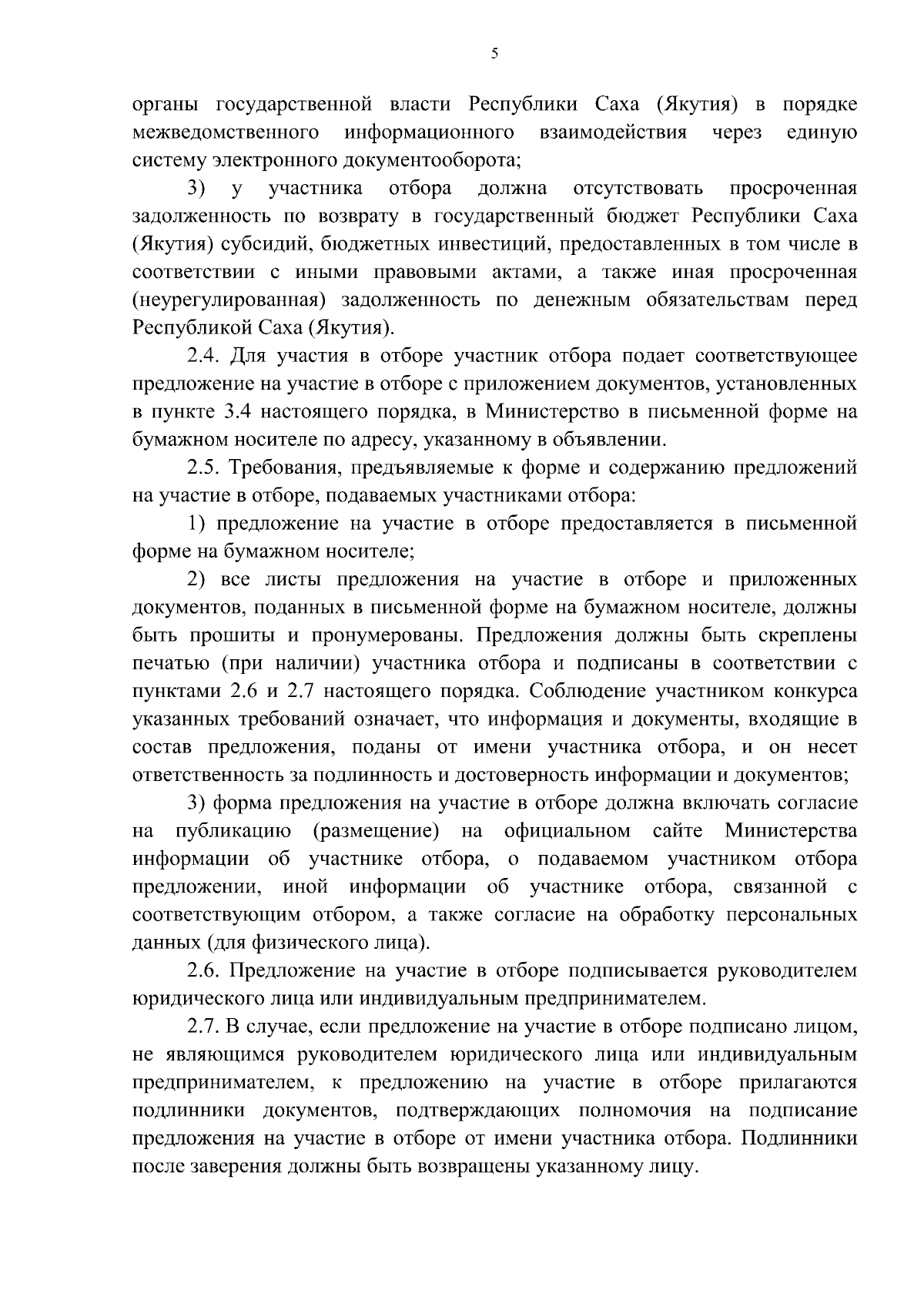 5

органы государственной власти Республики Саха (Якутия) в порядке межведомственного информационного взаимодействия через единую систему электронного документооборота;

3) у участника отбора должна отсутствовать просроченная задолженность по возврату в государственный бюджет Республики Саха (Якутия) субсидий, бюджетных инвестиций, предоставленных в том числе в соответствии с иными правовыми актами, а также иная просроченная (неурегулированная) задолженность по денежным обязательствам перед Республикой Саха (Якутия).

2.4. Для участия в отборе участник отбора подает соответствующее предложение на участие в отборе с приложением документов, установленных в пункте 3.4 настоящего порядка, в Министерство в письменной форме на бумажном носителе по адресу, указанному в объявлении.

2.5. Требования, предъявляемые к форме и содержанию предложений на участие в отборе, подаваемых участниками отбора:

1) предложение на участие в отборе предоставляется в письменной форме на бумажном носителе;

2) все листы предложения на участие в отборе и приложенных документов, поданных в письменной форме на бумажном носителе, должны быть прошиты и пронумерованы. Предложения должны быть скреплены печатью (при наличии) участника отбора и подписаны в соответствии с пунктами 2.6 и 2.7 настоящего порядка. Соблюдение участником конкурса указанных требований означает, что информация и документы, входящие в состав предложения, поданы от имени участника отбора, и он несет ответственность за подлинность и достоверность информации и документов;

3) форма предложения на участие в отборе должна включать согласие на публикацию (размещение) на официальном сайте Министерства информации об участнике отбора, о подаваемом участником отбора предложении, иной информации об участнике отбора, связанной с соответствующим отбором, а также согласие на обработку персональных данных (для физического лица).

2.6. Предложение на участие в отборе подписывается руководителем юридического лица или индивидуальным предпринимателем.

2.7. В случае, если предложение на участие в отборе подписано лицом, не являющимся руководителем юридического лица или индивидуальным предпринимателем, к предложению на участие в отборе прилагаются подлинники документов, подтверждающих полномочия на подписание предложения на участие в отборе от имени участника отбора. Подлинники после заверения должны быть возвращены указанному лицу.